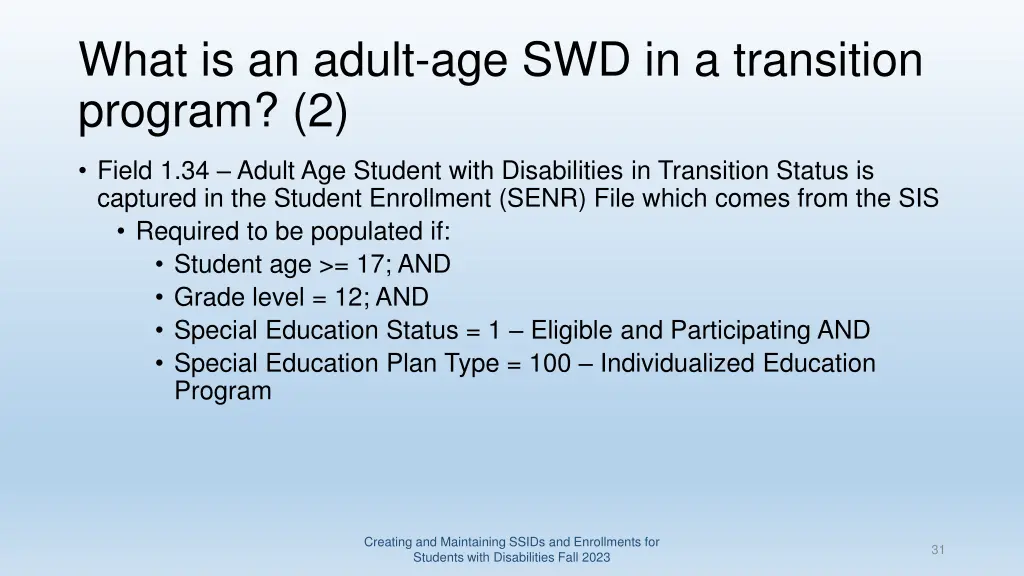 What is an adult-age SWD in a transition program? (2)

• Field 1.34 – Adult Age Student with Disabilities in Transition Status is captured in the Student Enrollment (SENR) File which comes from the SIS
  • Required to be populated if:
    • Student age >= 17; AND
    • Grade level = 12; AND
    • Special Education Status = 1 – Eligible and Participating AND
    • Special Education Plan Type = 100 – Individualized Education Program

Creating and Maintaining SSIDs and Enrollments for Students with Disabilities Fall 2023

31